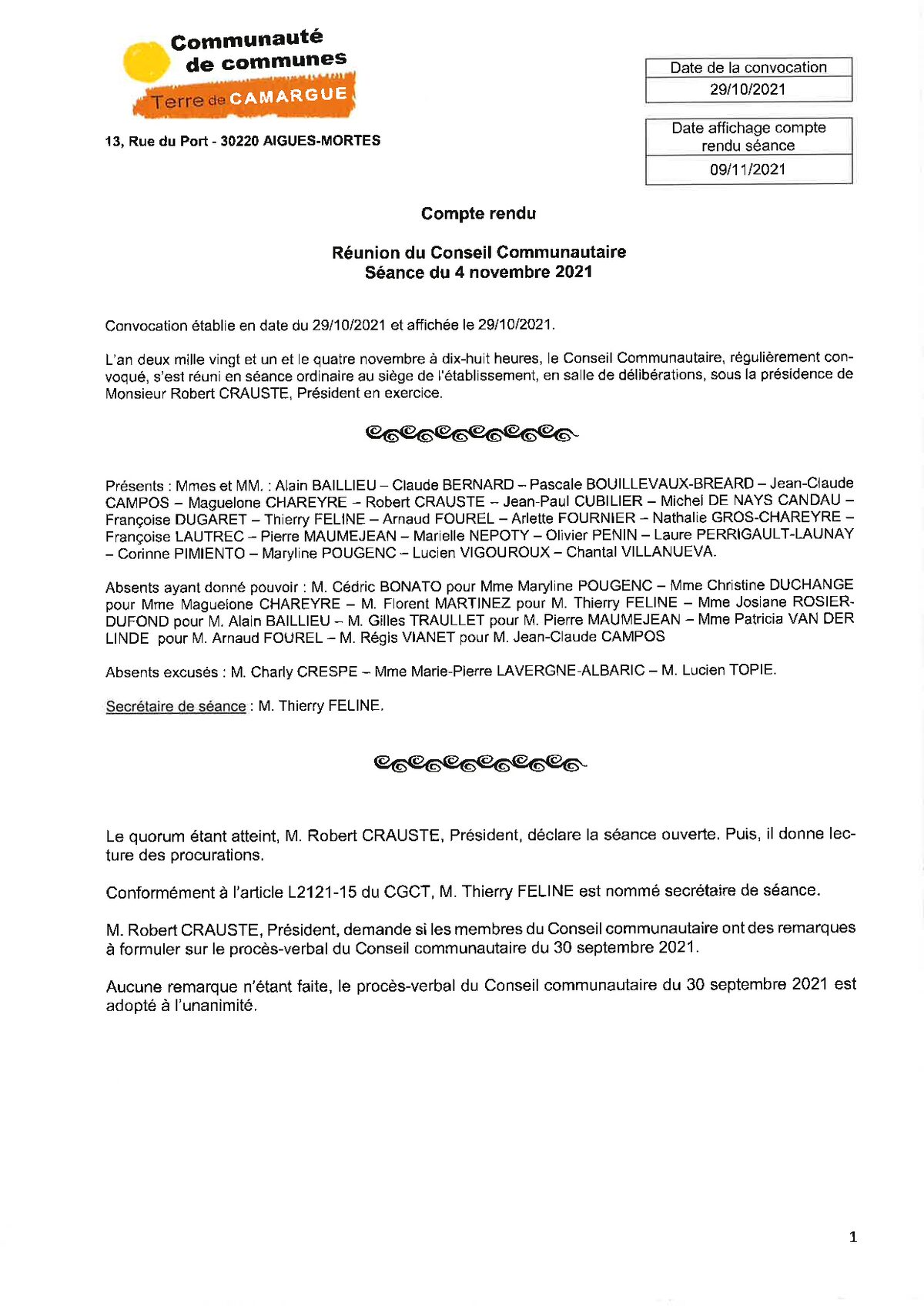 Communauté de communes
Terre de CAMARGUE

13, Rue du Port - 30220 AIGUES-MORTES

| Date de la convocation |
|---|
| 29/10/2021 |

| Date affichage compte rendu séance |
|---|
| 09/11/2021 |

Compte rendu

Réunion du Conseil Communautaire
Séance du 4 novembre 2021

Convocation établie en date du 29/10/2021 et affichée le 29/10/2021.

L'an deux mille vingt et un et le quatre novembre à dix-huit heures, le Conseil Communautaire, régulièrement convoqué, s'est réuni en séance ordinaire au siège de l'établissement, en salle de délibérations, sous la présidence de Monsieur Robert CRAUSTE, Président en exercice.

Présents : Mmes et MM. : Alain BAILLIEU – Claude BERNARD – Pascale BOUILLEVAUX-BREARD – Jean-Claude CAMPOS – Maguelone CHAREYRE – Robert CRAUSTE – Jean-Paul CUBILIER – Michel DE NAYS CANDAU – Françoise DUGARET – Thierry FELINE – Arnaud FOUREL – Arlette FOURNIER – Nathalie GROS-CHAREYRE – Françoise LAUTREC – Pierre MAUMEJEAN – Marielle NEPOTY – Olivier PENIN – Laure PERRIGAULT-LAUNAY – Corinne PIMIENTO – Maryline POUGENC – Lucien VIGOUROUX – Chantal VILLANUEVA.

Absents ayant donné pouvoir : M. Cédric BONATO pour Mme Maryline POUGENC – Mme Christine DUCHANGE pour Mme Maguelone CHAREYRE – M. Florent MARTINEZ pour M. Thierry FELINE – Mme Josiane ROSIER-DUFOND pour M. Alain BAILLIEU – M. Gilles TRAULLET pour M. Pierre MAUMEJEAN – Mme Patricia VAN DER LINDE pour M. Arnaud FOUREL – M. Régis VIANET pour M. Jean-Claude CAMPOS

Absents excusés : M. Charly CRESPE – Mme Marie-Pierre LAVERGNE-ALBARIC – M. Lucien TOPIE.

Secrétaire de séance : M. Thierry FELINE.

Le quorum étant atteint, M. Robert CRAUSTE, Président, déclare la séance ouverte. Puis, il donne lecture des procurations.

Conformément à l'article L2121-15 du CGCT, M. Thierry FELINE est nommé secrétaire de séance.

M. Robert CRAUSTE, Président, demande si les membres du Conseil communautaire ont des remarques à formuler sur le procès-verbal du Conseil communautaire du 30 septembre 2021.

Aucune remarque n'étant faite, le procès-verbal du Conseil communautaire du 30 septembre 2021 est adopté à l'unanimité.

1